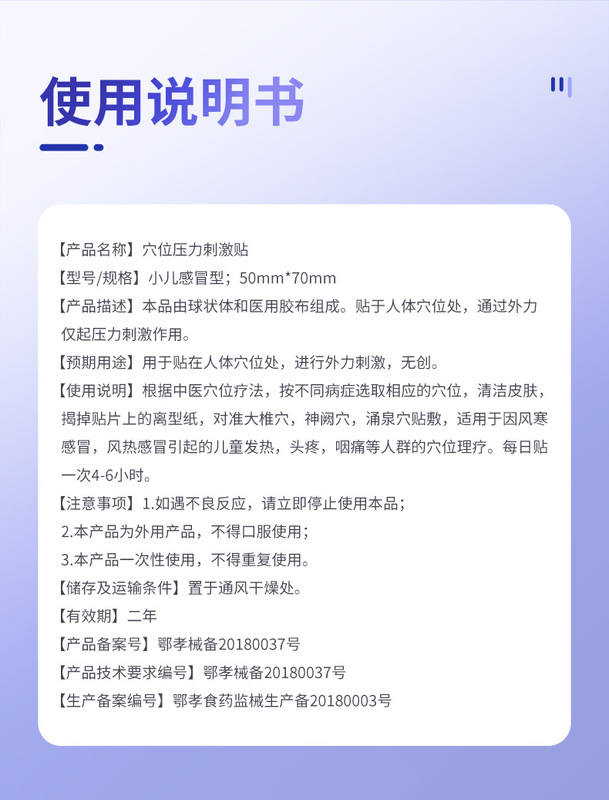 使用说明书

【产品名称】穴位压力刺激贴
【型号/规格】小儿感冒型；50mm*70mm
【产品描述】本品由球状体和医用胶布组成。贴于人体穴位处，通过外力仅起压力刺激作用。
【预期用途】用于贴在人体穴位处，进行外力刺激，无创。
【使用说明】根据中医穴位疗法，按不同病症选取相应的穴位，清洁皮肤，揭掉贴片上的离型纸，对准大椎穴，神阙穴，涌泉穴贴敷，适用于因风寒感冒，风热感冒引起的儿童发热，头疼，咽痛等人群的穴位理疗。每日贴一次4-6小时。
【注意事项】1.如遇不良反应，请立即停止使用本品；
2.本产品为外用产品，不得口服使用；
3.本产品一次性使用，不得重复使用。
【储存及运输条件】置于通风干燥处。
【有效期】二年
【产品备案号】鄂孝械备20180037号
【产品技术要求编号】鄂孝械备20180037号
【生产备案编号】鄂孝食药监械生产备20180003号